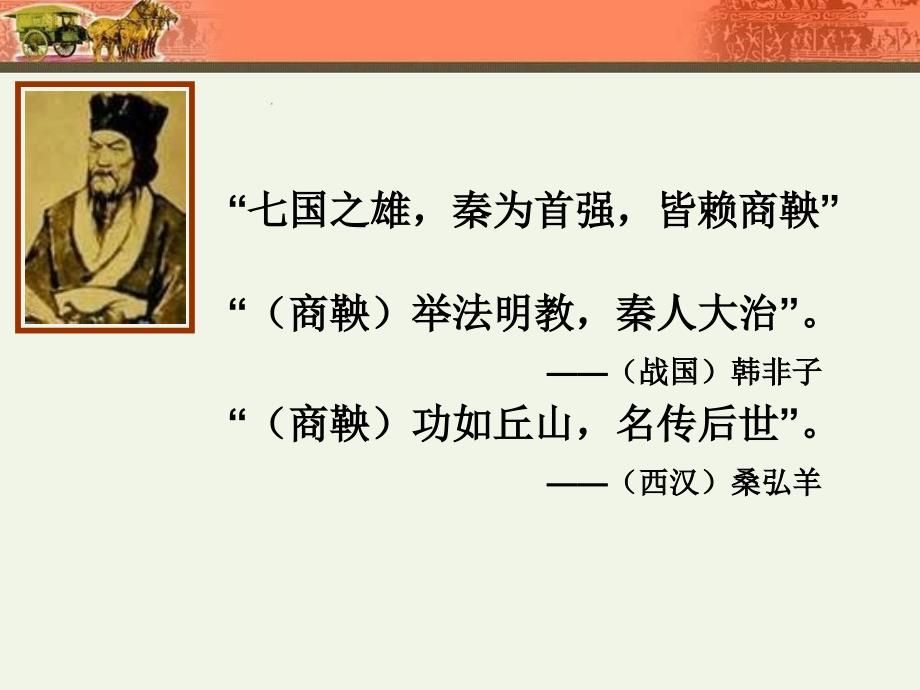 “七国之雄，秦为首强，皆赖商鞅”

“（商鞅）举法明教，秦人大治”。

——（战国）韩非子

“（商鞅）功如丘山，名传后世”。

——（西汉）桑弘羊